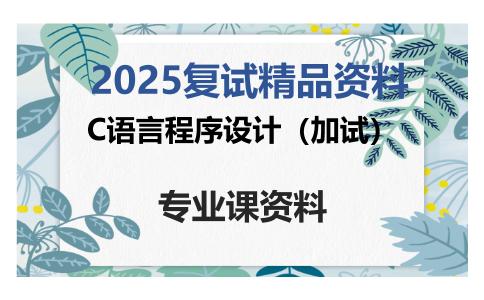 2025复试精品资料

C语言程序设计（加试）

专业课资料